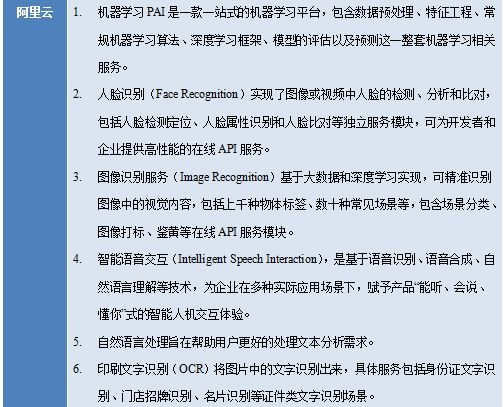 阿里云

1. 机器学习PAI是一款一站式的机器学习平台，包含数据预处理、特征工程、常规机器学习算法、深度学习框架、模型的评估以及预测这一整套机器学习相关服务。

2. 人脸识别（Face Recognition）实现了图像或视频中人脸的检测、分析和比对，包括人脸检测定位、人脸属性识别和人脸比对等独立服务模块，可为开发者和企业提供高性能的在线API服务。

3. 图像识别服务（Image Recognition）基于大数据和深度学习实现，可精准识别图像中的视觉内容，包括上千种物体标签、数十种常见场景等，包含场景分类、图像打标、鉴黄等在线API服务模块。

4. 智能语音交互（Intelligent Speech Interaction），是基于语音识别、语音合成、自然语言理解等技术，为企业在多种实际应用场景下，赋予产品“能听、会说、懂你”式的智能人机交互体验。

5. 自然语言处理旨在帮助用户更好的处理文本分析需求。

6. 印刷文字识别（OCR）将图片中的文字识别出来，具体服务包括身份证文字识别、门店招牌识别、名片识别等证件类文字识别场景。